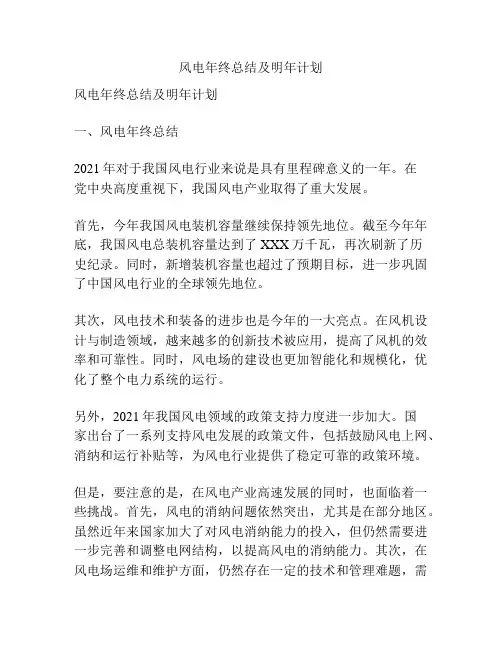 风电年终总结及明年计划

风电年终总结及明年计划

一、风电年终总结

2021 年对于我国风电行业来说是具有里程碑意义的一年。在党中央高度重视下，我国风电产业取得了重大发展。

首先，今年我国风电装机容量继续保持领先地位。截至今年年底，我国风电总装机容量达到了 XXX 万千瓦，再次刷新了历史纪录。同时，新增装机容量也超过了预期目标，进一步巩固了中国风电行业的全球领先地位。

其次，风电技术和装备的进步也是今年的一大亮点。在风机设计与制造领域，越来越多的创新技术被应用，提高了风机的效率和可靠性。同时，风电场的建设也更加智能化和规模化，优化了整个电力系统的运行。

另外，2021 年我国风电领域的政策支持力度进一步加大。国家出台了一系列支持风电发展的政策文件，包括鼓励风电上网、消纳和运行补贴等，为风电行业提供了稳定可靠的政策环境。

但是，要注意的是，在风电产业高速发展的同时，也面临着一些挑战。首先，风电的消纳问题依然突出，尤其是在部分地区。虽然近年来国家加大了对风电消纳能力的投入，但仍然需要进一步完善和调整电网结构，以提高风电的消纳能力。其次，在风电场运维和维护方面，仍然存在一定的技术和管理难题，需